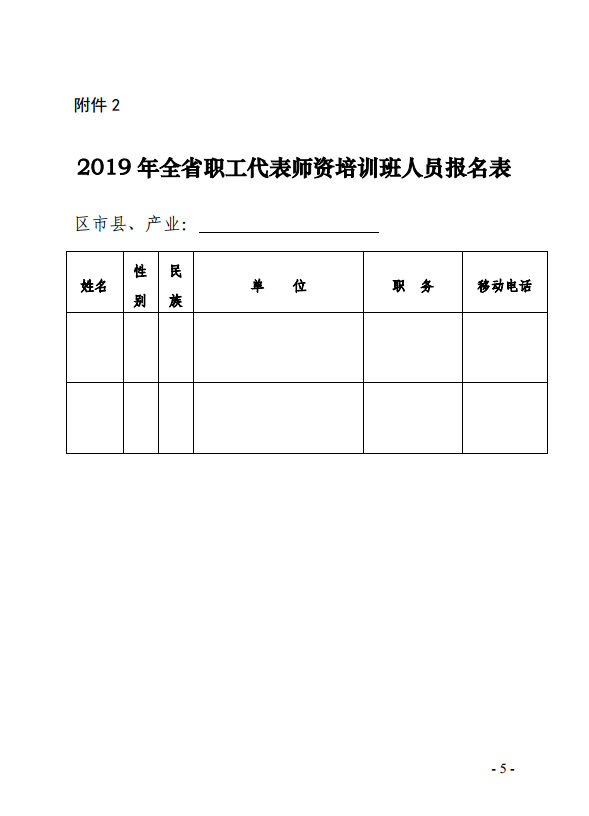 附件 2

2019 年全省职工代表师资培训班人员报名表

区市县、产业：

| 姓名 | 性别 | 民族 | 单　　位 | 职　务 | 移动电话 |
|---|---|---|---|---|---|
| | | | | | |
| | | | | | |

- 5 -